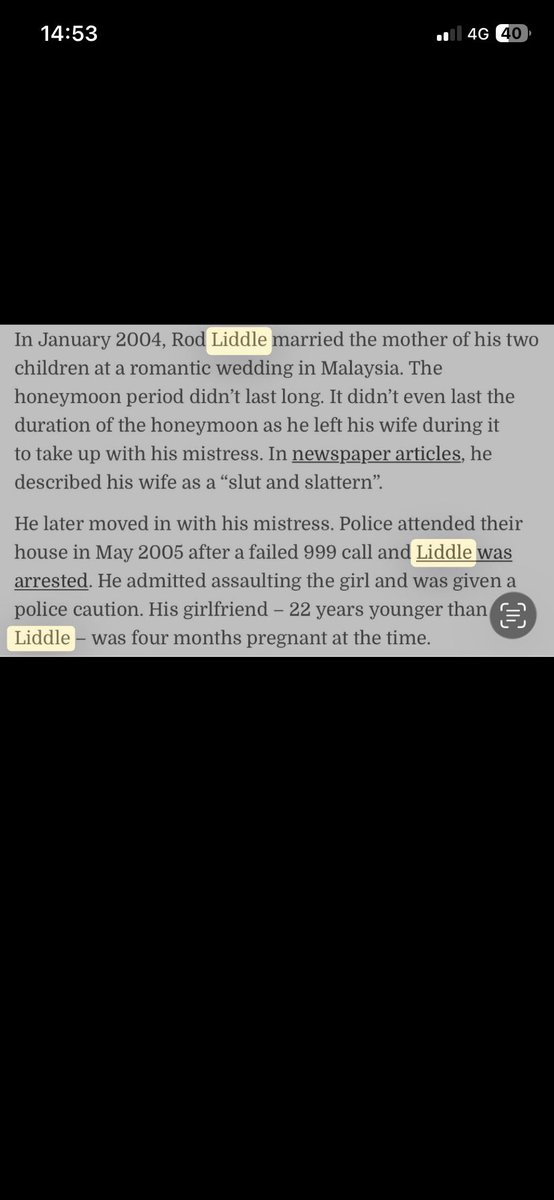 14:53

4G 40

In January 2004, Rod Liddle married the mother of his two children at a romantic wedding in Malaysia. The honeymoon period didn't last long. It didn't even last the duration of the honeymoon as he left his wife during it to take up with his mistress. In newspaper articles, he described his wife as a "slut and slattern".

He later moved in with his mistress. Police attended their house in May 2005 after a failed 999 call and Liddle was arrested. He admitted assaulting the girl and was given a police caution. His girlfriend – 22 years younger than Liddle – was four months pregnant at the time.